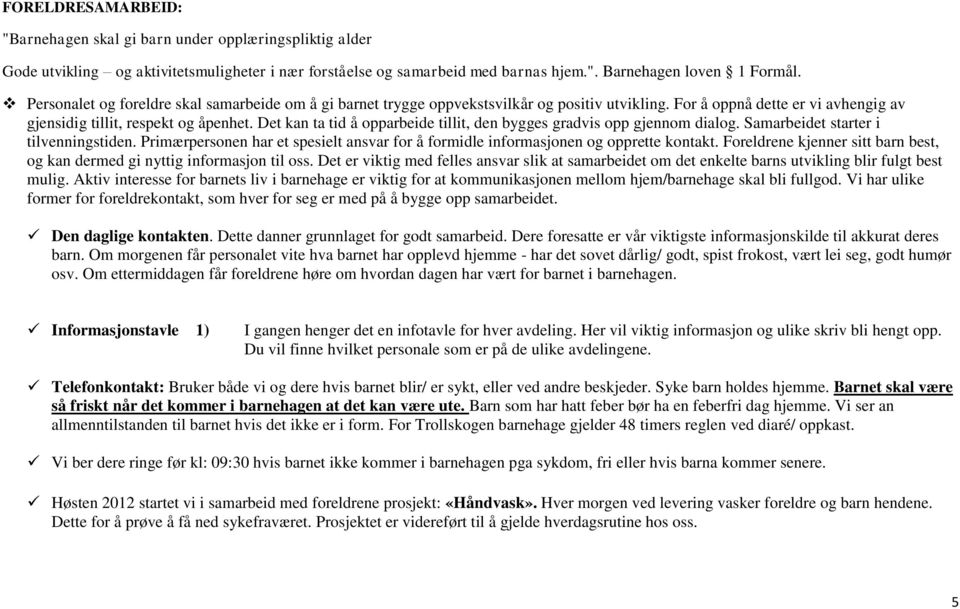 FORELDRESAMARBEID:

"Barnehagen skal gi barn under opplæringspliktig alder

Gode utvikling – og aktivitetsmuligheter i nær forståelse og samarbeid med barnas hjem.". Barnehagen loven § 1 Formål.

❖ Personalet og foreldre skal samarbeide om å gi barnet trygge oppvekstsvilkår og positiv utvikling. For å oppnå dette er vi avhengig av gjensidig tillit, respekt og åpenhet. Det kan ta tid å opparbeide tillit, den bygges gradvis opp gjennom dialog. Samarbeidet starter i tilvenningstiden. Primærpersonen har et spesielt ansvar for å formidle informasjonen og opprette kontakt. Foreldrene kjenner sitt barn best, og kan dermed gi nyttig informasjon til oss. Det er viktig med felles ansvar slik at samarbeidet om det enkelte barns utvikling blir fulgt best mulig. Aktiv interesse for barnets liv i barnehage er viktig for at kommunikasjonen mellom hjem/barnehage skal bli fullgod. Vi har ulike former for foreldrekontakt, som hver for seg er med på å bygge opp samarbeidet.

✓ Den daglige kontakten. Dette danner grunnlaget for godt samarbeid. Dere foresatte er vår viktigste informasjonskilde til akkurat deres barn. Om morgenen får personalet vite hva barnet har opplevd hjemme - har det sovet dårlig/ godt, spist frokost, vært lei seg, godt humør osv. Om ettermiddagen får foreldrene høre om hvordan dagen har vært for barnet i barnehagen.

✓ Informasjonstavle 1) I gangen henger det en infotavle for hver avdeling. Her vil viktig informasjon og ulike skriv bli hengt opp. Du vil finne hvilket personale som er på de ulike avdelingene.

✓ Telefonkontakt: Bruker både vi og dere hvis barnet blir/ er sykt, eller ved andre beskjeder. Syke barn holdes hjemme. Barnet skal være så friskt når det kommer i barnehagen at det kan være ute. Barn som har hatt feber bør ha en feberfri dag hjemme. Vi ser an allmenntilstanden til barnet hvis det ikke er i form. For Trollskogen barnehage gjelder 48 timers reglen ved diaré/ oppkast.

✓ Vi ber dere ringe før kl: 09:30 hvis barnet ikke kommer i barnehagen pga sykdom, fri eller hvis barna kommer senere.

✓ Høsten 2012 startet vi i samarbeid med foreldrene prosjekt: «Håndvask». Hver morgen ved levering vasker foreldre og barn hendene. Dette for å prøve å få ned sykefraværet. Prosjektet er videreført til å gjelde hverdagsrutine hos oss.

5